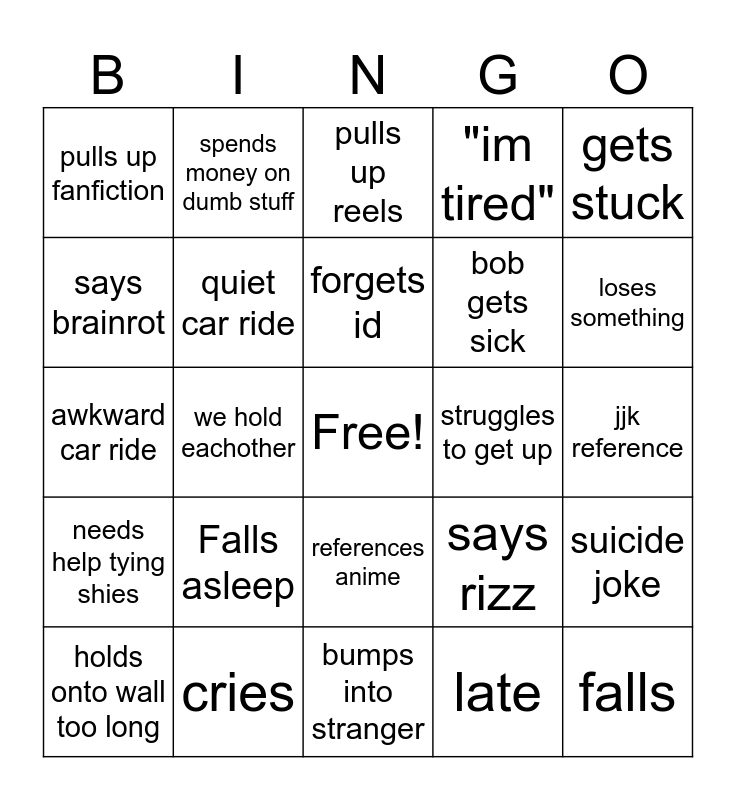 | B | I | N | G | O |
|---|---|---|---|---|
| pulls up fanfiction | spends money on dumb stuff | pulls up reels | "im tired" | gets stuck |
| says brainrot | quiet car ride | forgets id | bob gets sick | loses something |
| awkward car ride | we hold eachother | Free! | struggles to get up | jjk reference |
| needs help tying shies | Falls asleep | references anime | says rizz | suicide joke |
| holds onto wall too long | cries | bumps into stranger | late | falls |